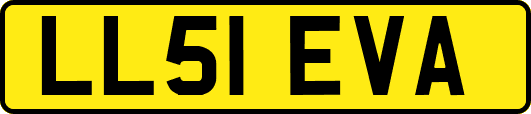 LL51 EVA